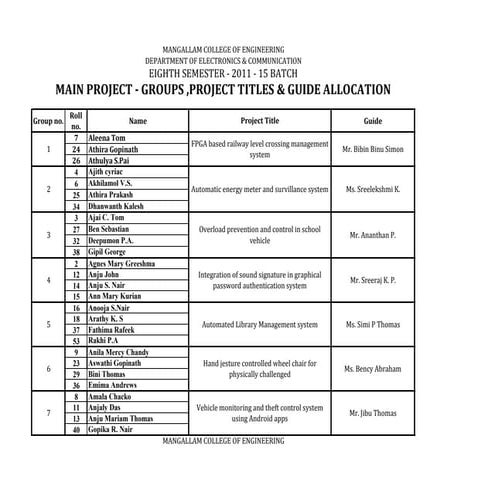 MANGALLAM COLLEGE OF ENGINEERING
DEPARTMENT OF ELECTRONICS & COMMUNICATION
EIGHTH SEMESTER - 2011 - 15 BATCH
MAIN PROJECT - GROUPS ,PROJECT TITLES & GUIDE ALLOCATION

| Group no. | Roll no. | Name | Project Title | Guide |
|---|---|---|---|---|
| 1 | 7 | Aleena Tom | FPGA based railway level crossing management system | Mr. Bibin Binu Simon |
| | 24 | Athira Gopinath | | |
| | 26 | Athulya S.Pai | | |
| 2 | 4 | Ajith cyriac | Automatic energy meter and survillance system | Ms. Sreelekshmi K. |
| | 6 | Akhilamol V.S. | | |
| | 25 | Athira Prakash | | |
| | 34 | Dhanwanth Kalesh | | |
| 3 | 3 | Ajai C. Tom | Overload prevention and control in school vehicle | Mr. Ananthan P. |
| | 27 | Ben Sebastian | | |
| | 32 | Deepumon P.A. | | |
| | 38 | Gipil George | | |
| 4 | 2 | Agnes Mary Greeshma | Integration of sound signature in graphical password authentication system | Mr. Sreeraj K. P. |
| | 12 | Anju John | | |
| | 14 | Anju S. Nair | | |
| | 15 | Ann Mary Kurian | | |
| 5 | 16 | Anooja S.Nair | Automated Library Management system | Ms. Simi P Thomas |
| | 18 | Arathy K. S | | |
| | 37 | Fathima Rafeek | | |
| | 53 | Rakhi P.A | | |
| 6 | 9 | Anila Mercy Chandy | Hand jesture controlled wheel chair for physically challenged | Ms. Bency Abraham |
| | 23 | Aswathi Gopinath | | |
| | 29 | Bini Thomas | | |
| | 36 | Emima Andrews | | |
| 7 | 8 | Amala Chacko | Vehicle monitoring and theft control system using Android apps | Mr. Jibu Thomas |
| | 11 | Anjaly Das | | |
| | 13 | Anju Mariam Thomas | | |
| | 40 | Gopika R. Nair | | |

MANGALLAM COLLEGE OF ENGINEERING